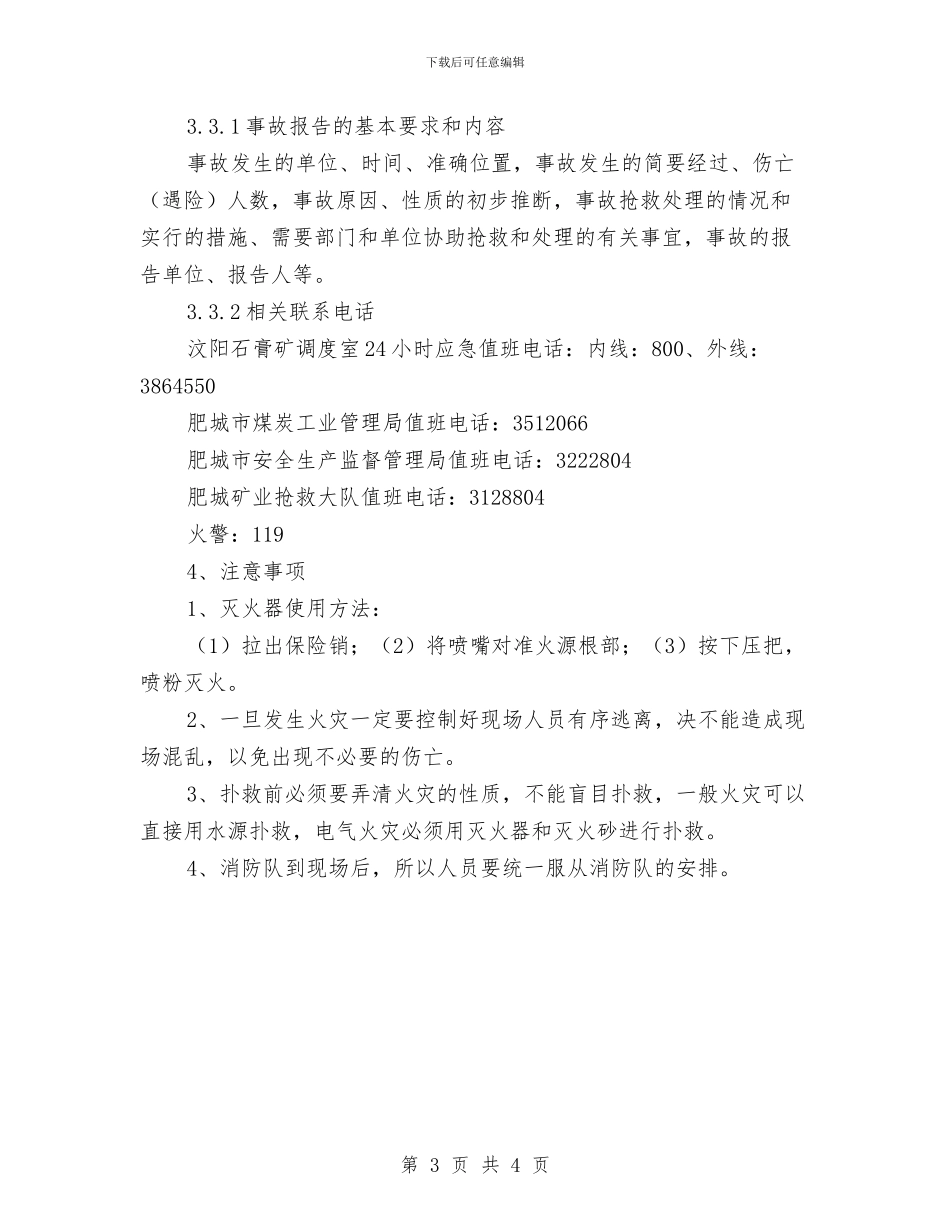 下载后可任意编辑

3.3.1事故报告的基本要求和内容

事故发生的单位、时间、准确位置，事故发生的简要经过、伤亡（遇险）人数，事故原因、性质的初步推断，事故抢救处理的情况和实行的措施、需要部门和单位协助抢救和处理的有关事宜，事故的报告单位、报告人等。

3.3.2相关联系电话

汶阳石膏矿调度室24小时应急值班电话：内线：800、外线：3864550

肥城市煤炭工业管理局值班电话：3512066

肥城市安全生产监督管理局值班电话：3222804

肥城矿业抢救大队值班电话：3128804

火警：119

4、注意事项

1、灭火器使用方法：

（1）拉出保险销；（2）将喷嘴对准火源根部；（3）按下压把，喷粉灭火。

2、一旦发生火灾一定要控制好现场人员有序逃离，决不能造成现场混乱，以免出现不必要的伤亡。

3、扑救前必须要弄清火灾的性质，不能盲目扑救，一般火灾可以直接用水源扑救，电气火灾必须用灭火器和灭火砂进行扑救。

4、消防队到现场后，所以人员要统一服从消防队的安排。

第 3 页 共 4 页